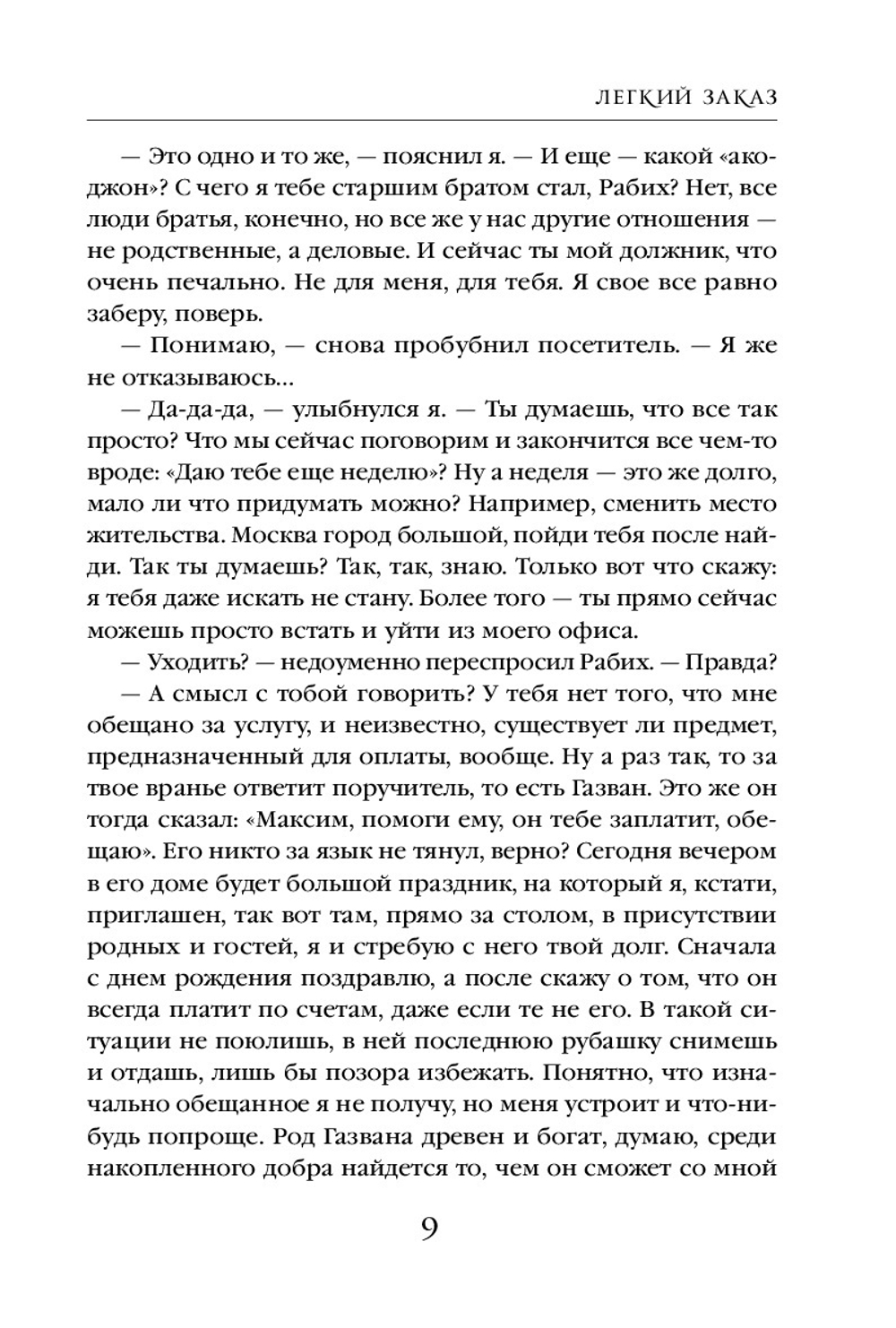 ЛЕГКИЙ ЗАКАЗ

— Это одно и то же, — пояснил я. — И еще — какой «акоджон»? С чего я тебе старшим братом стал, Рабих? Нет, все люди братья, конечно, но все же у нас другие отношения — не родственные, а деловые. И сейчас ты мой должник, что очень печально. Не для меня, для тебя. Я свое все равно заберу, поверь.

— Понимаю, — снова пробубнил посетитель. — Я же не отказываюсь...

— Да-да-да, — улыбнулся я. — Ты думаешь, что все так просто? Что мы сейчас поговорим и закончится все чем-то вроде: «Даю тебе еще неделю»? Ну а неделя — это же долго, мало ли что придумать можно? Например, сменить место жительства. Москва город большой, пойди тебя после найди. Так ты думаешь? Так, так, знаю. Только вот что скажу: я тебя даже искать не стану. Более того — ты прямо сейчас можешь просто встать и уйти из моего офиса.

— Уходить? — недоуменно переспросил Рабих. — Правда?

— А смысл с тобой говорить? У тебя нет того, что мне обещано за услугу, и неизвестно, существует ли предмет, предназначенный для оплаты, вообще. Ну а раз так, то за твое вранье ответит поручитель, то есть Газван. Это же он тогда сказал: «Максим, помоги ему, он тебе заплатит, обещаю». Его никто за язык не тянул, верно? Сегодня вечером в его доме будет большой праздник, на который я, кстати, приглашен, так вот там, прямо за столом, в присутствии родных и гостей, я и стребую с него твой долг. Сначала с днем рождения поздравлю, а после скажу о том, что он всегда платит по счетам, даже если те не его. В такой ситуации не поюлишь, в ней последнюю рубашку снимешь и отдашь, лишь бы позора избежать. Понятно, что изначально обещанное я не получу, но меня устроит и что-нибудь попроще. Род Газвана древен и богат, думаю, среди накопленного добра найдется то, чем он сможет со мной

9